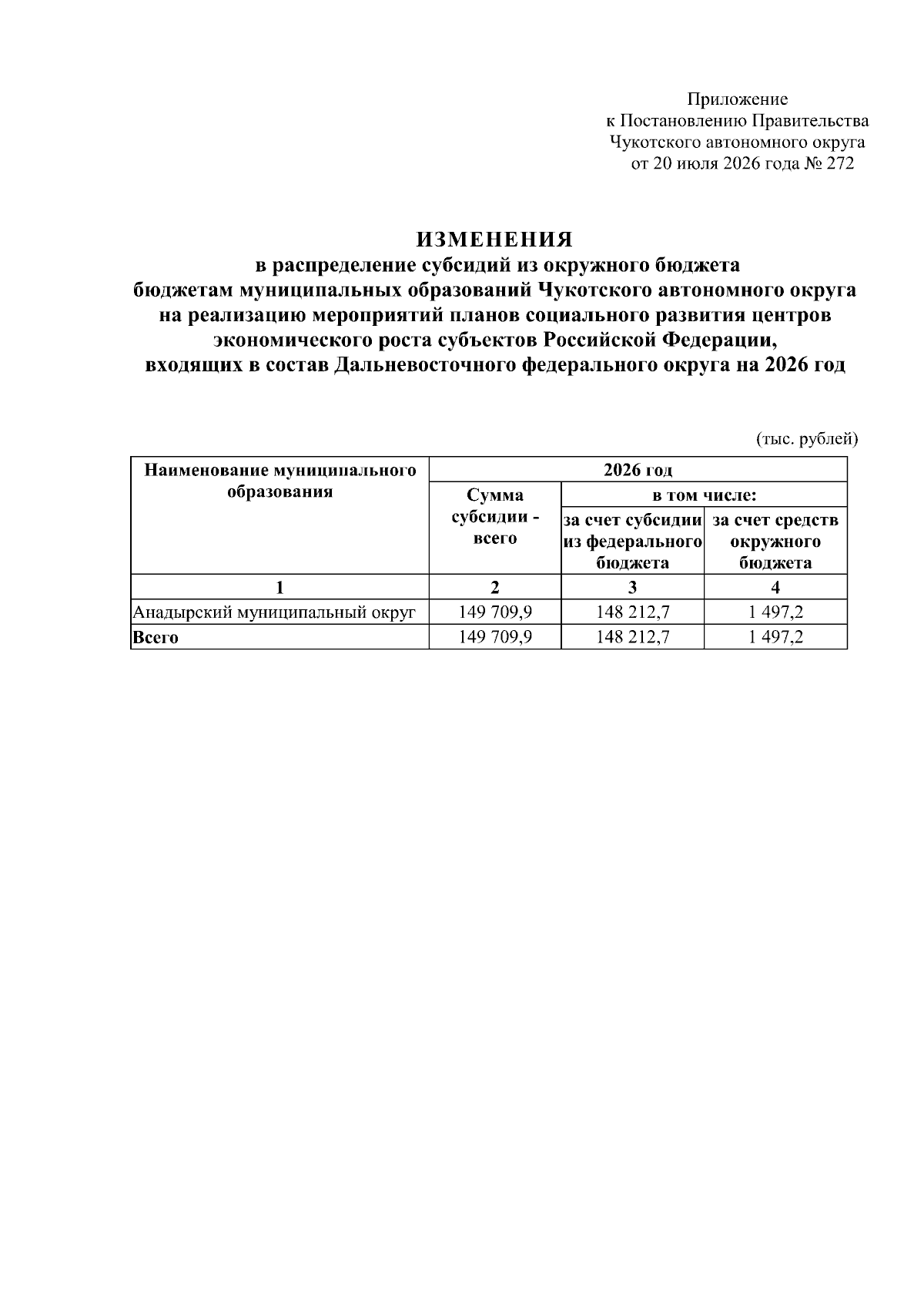 Приложение
к Постановлению Правительства
Чукотского автономного округа
от 20 июля 2026 года № 272

ИЗМЕНЕНИЯ
в распределение субсидий из окружного бюджета
бюджетам муниципальных образований Чукотского автономного округа
на реализацию мероприятий планов социального развития центров
экономического роста субъектов Российской Федерации,
входящих в состав Дальневосточного федерального округа на 2026 год

(тыс. рублей)

| Наименование муниципального образования | 2026 год | | |
|---|---|---|---|
| | Сумма субсидии - всего | в том числе: | |
| | | за счет субсидии из федерального бюджета | за счет средств окружного бюджета |
| 1 | 2 | 3 | 4 |
| Анадырский муниципальный округ | 149 709,9 | 148 212,7 | 1 497,2 |
| Всего | 149 709,9 | 148 212,7 | 1 497,2 |